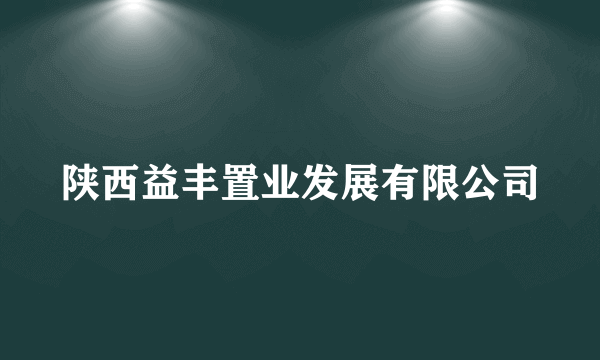 陕西益丰置业发展有限公司